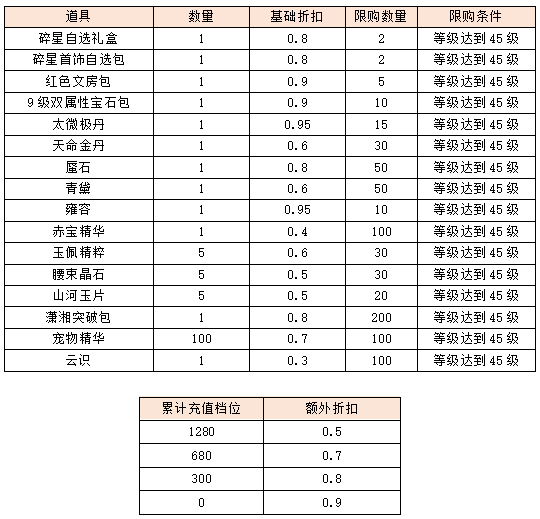 | 道具 | 数量 | 基础折扣 | 限购数量 | 限购条件 |
|---|---|---|---|---|
| 碎星自选礼盒 | 1 | 0.8 | 2 | 等级达到45级 |
| 碎星首饰自选包 | 1 | 0.8 | 2 | 等级达到45级 |
| 红色文房包 | 1 | 0.9 | 5 | 等级达到45级 |
| 9级双属性宝石包 | 1 | 0.9 | 10 | 等级达到45级 |
| 太微极丹 | 1 | 0.95 | 15 | 等级达到45级 |
| 天命金丹 | 1 | 0.6 | 30 | 等级达到45级 |
| 蜃石 | 1 | 0.8 | 50 | 等级达到45级 |
| 青黛 | 1 | 0.6 | 50 | 等级达到45级 |
| 雍容 | 1 | 0.95 | 10 | 等级达到45级 |
| 赤宝精华 | 1 | 0.4 | 100 | 等级达到45级 |
| 玉佩精粹 | 5 | 0.6 | 30 | 等级达到45级 |
| 腰束晶石 | 5 | 0.5 | 30 | 等级达到45级 |
| 山河玉片 | 5 | 0.5 | 20 | 等级达到45级 |
| 潇湘突破包 | 1 | 0.8 | 200 | 等级达到45级 |
| 宠物精华 | 100 | 0.7 | 100 | 等级达到45级 |
| 云识 | 1 | 0.3 | 100 | 等级达到45级 |

| 累计充值档位 | 额外折扣 |
|---|---|
| 1280 | 0.5 |
| 680 | 0.7 |
| 300 | 0.8 |
| 0 | 0.9 |